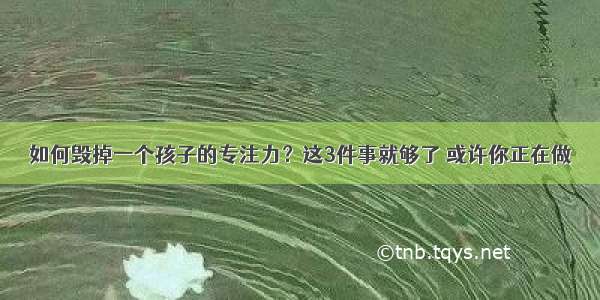 如何毁掉一个孩子的专注力？这3件事就够了 或许你正在做

©tnb.tqys.net